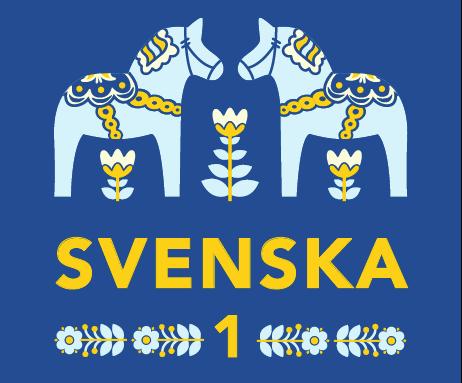 SVENSKA

1